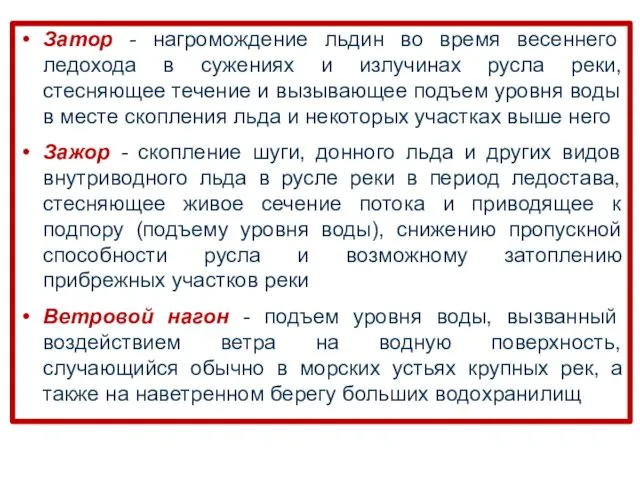 • Затор - нагромождение льдин во время весеннего ледохода в сужениях и излучинах русла реки, стесняющее течение и вызывающее подъем уровня воды в месте скопления льда и некоторых участках выше него

• Зажор - скопление шуги, донного льда и других видов внутриводного льда в русле реки в период ледостава, стесняющее живое сечение потока и приводящее к подпору (подъему уровня воды), снижению пропускной способности русла и возможному затоплению прибрежных участков реки

• Ветровой нагон - подъем уровня воды, вызванный воздействием ветра на водную поверхность, случающийся обычно в морских устьях крупных рек, а также на наветренном берегу больших водохранилищ